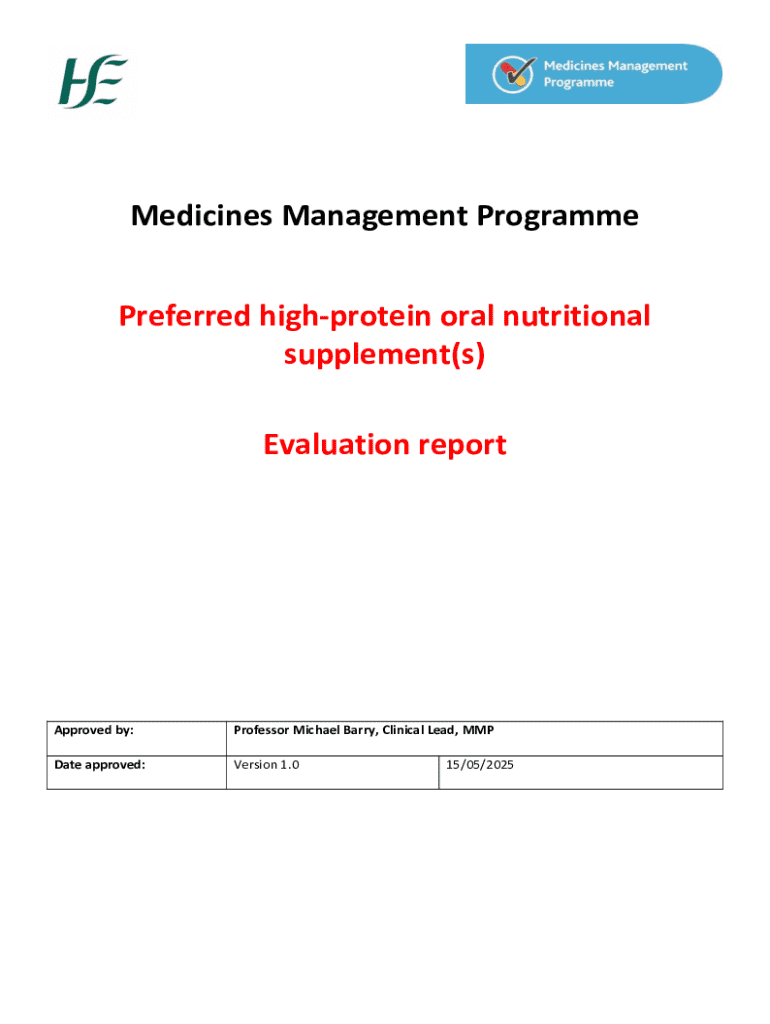 HSE

Medicines Management Programme

Medicines Management Programme

Preferred high-protein oral nutritional supplement(s)

Evaluation report

| Approved by: | Professor Michael Barry, Clinical Lead, MMP | |
|---|---|---|
| Date approved: | Version 1.0 | 15/05/2025 |